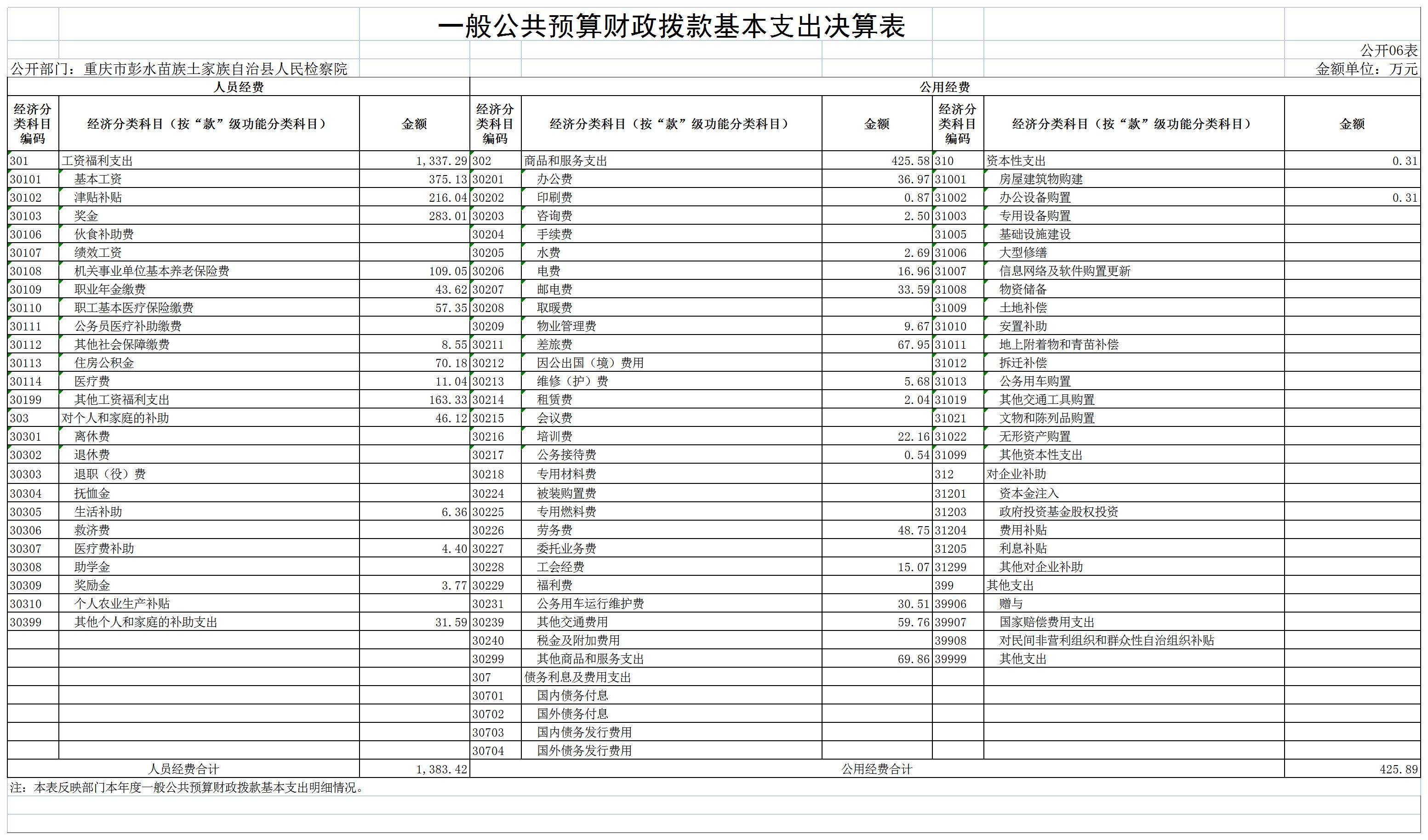 一般公共预算财政拨款基本支出决算表

公开06表

公开部门：重庆市彭水苗族土家族自治县人民检察院

金额单位：万元

| 人员经费 | | | 公用经费 | | | | | |
|---|---|---|---|---|---|---|---|---|
| 经济分类科目编码 | 经济分类科目（按“款”级功能分类科目） | 金额 | 经济分类科目编码 | 经济分类科目（按“款”级功能分类科目） | 金额 | 经济分类科目编码 | 经济分类科目（按“款”级功能分类科目） | 金额 |
| 301 | 工资福利支出 | 1,337.29 | 302 | 商品和服务支出 | 425.58 | 310 | 资本性支出 | 0.31 |
| 30101 | 基本工资 | 375.13 | 30201 | 办公费 | 36.97 | 31001 | 房屋建筑物购建 | |
| 30102 | 津贴补贴 | 216.04 | 30202 | 印刷费 | 0.87 | 31002 | 办公设备购置 | 0.31 |
| 30103 | 奖金 | 283.01 | 30203 | 咨询费 | 2.50 | 31003 | 专用设备购置 | |
| 30106 | 伙食补助费 | | 30204 | 手续费 | | 31005 | 基础设施建设 | |
| 30107 | 绩效工资 | | 30205 | 水费 | 2.69 | 31006 | 大型修缮 | |
| 30108 | 机关事业单位基本养老保险费 | 109.05 | 30206 | 电费 | 16.96 | 31007 | 信息网络及软件购置更新 | |
| 30109 | 职业年金缴费 | 43.62 | 30207 | 邮电费 | 33.59 | 31008 | 物资储备 | |
| 30110 | 职工基本医疗保险缴费 | 57.35 | 30208 | 取暖费 | | 31009 | 土地补偿 | |
| 30111 | 公务员医疗补助缴费 | | 30209 | 物业管理费 | 9.67 | 31010 | 安置补助 | |
| 30112 | 其他社会保障缴费 | 8.55 | 30211 | 差旅费 | 67.95 | 31011 | 地上附着物和青苗补偿 | |
| 30113 | 住房公积金 | 70.18 | 30212 | 因公出国（境）费用 | | 31012 | 拆迁补偿 | |
| 30114 | 医疗费 | 11.04 | 30213 | 维修（护）费 | 5.68 | 31013 | 公务用车购置 | |
| 30199 | 其他工资福利支出 | 163.33 | 30214 | 租赁费 | 2.04 | 31019 | 其他交通工具购置 | |
| 303 | 对个人和家庭的补助 | 46.12 | 30215 | 会议费 | | 31021 | 文物和陈列品购置 | |
| 30301 | 离休费 | | 30216 | 培训费 | 22.16 | 31022 | 无形资产购置 | |
| 30302 | 退休费 | | 30217 | 公务接待费 | 0.54 | 31099 | 其他资本性支出 | |
| 30303 | 退职（役）费 | | 30218 | 专用材料费 | | 312 | 对企业补助 | |
| 30304 | 抚恤金 | | 30224 | 被装购置费 | | 31201 | 资本金注入 | |
| 30305 | 生活补助 | 6.36 | 30225 | 专用燃料费 | | 31203 | 政府投资基金股权投资 | |
| 30306 | 救济费 | | 30226 | 劳务费 | 48.75 | 31204 | 费用补贴 | |
| 30307 | 医疗费补助 | 4.40 | 30227 | 委托业务费 | | 31205 | 利息补贴 | |
| 30308 | 助学金 | | 30228 | 工会经费 | 15.07 | 31299 | 其他对企业补助 | |
| 30309 | 奖励金 | 3.77 | 30229 | 福利费 | | 399 | 其他支出 | |
| 30310 | 个人农业生产补贴 | | 30231 | 公务用车运行维护费 | 30.51 | 39906 | 赠与 | |
| 30399 | 其他个人和家庭的补助支出 | 31.59 | 30239 | 其他交通费用 | 59.76 | 39907 | 国家赔偿费用支出 | |
| | | | 30240 | 税金及附加费用 | | 39908 | 对民间非营利组织和群众性自治组织补贴 | |
| | | | 30299 | 其他商品和服务支出 | 69.86 | 39999 | 其他支出 | |
| | | | 307 | 债务利息及费用支出 | | | | |
| | | | 30701 | 国内债务付息 | | | | |
| | | | 30702 | 国外债务付息 | | | | |
| | | | 30703 | 国内债务发行费用 | | | | |
| | | | 30704 | 国外债务发行费用 | | | | |
| 人员经费合计 | | 1,383.42 | 公用经费合计 | | | | | 425.89 |

注：本表反映部门本年度一般公共预算财政拨款基本支出明细情况。